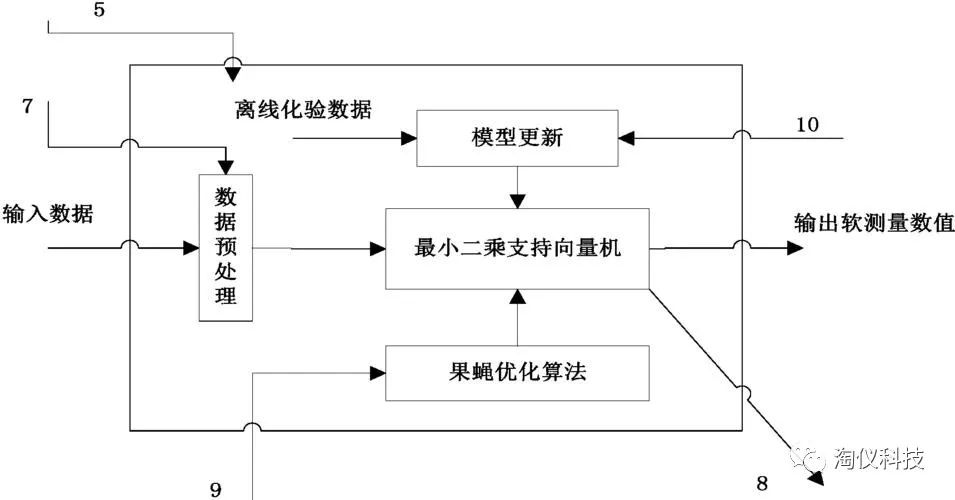 5

7

离线化验数据

模型更新

10

输入数据

数据预处理

最小二乘支持向量机

输出软测量数值

果蝇优化算法

9

8

淘仪科技